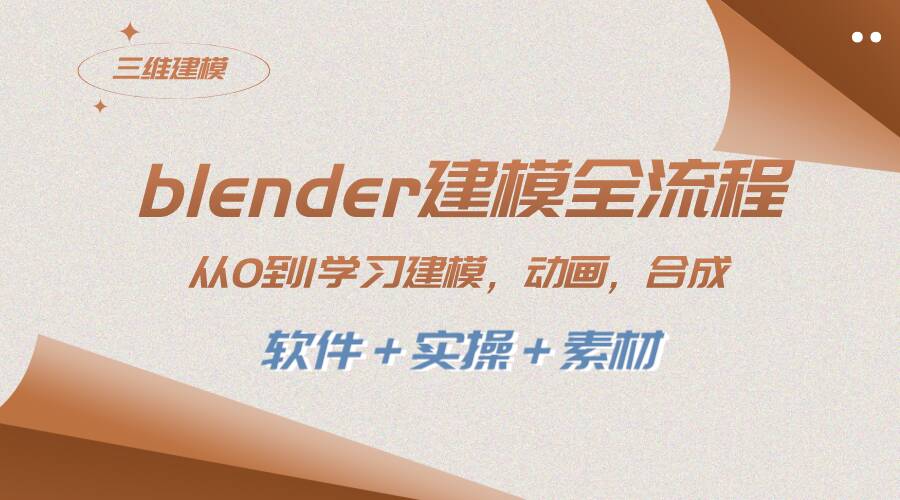 三维建模

blender建模全流程

从0到1学习建模，动画，合成

软件＋实操＋素材